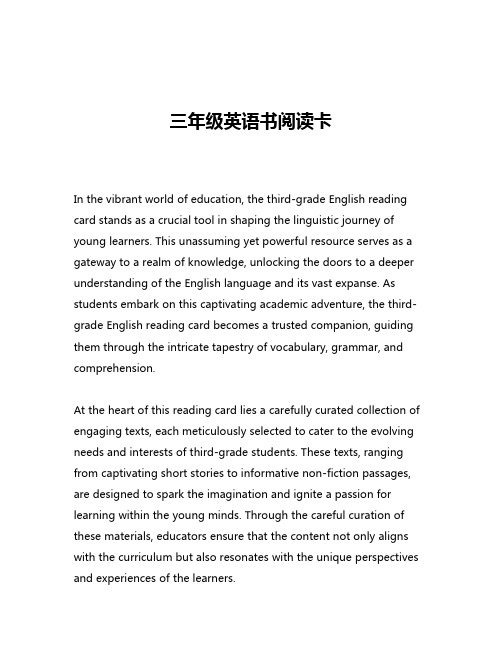 三年级英语书阅读卡

In the vibrant world of education, the third-grade English reading card stands as a crucial tool in shaping the linguistic journey of young learners. This unassuming yet powerful resource serves as a gateway to a realm of knowledge, unlocking the doors to a deeper understanding of the English language and its vast expanse. As students embark on this captivating academic adventure, the third-grade English reading card becomes a trusted companion, guiding them through the intricate tapestry of vocabulary, grammar, and comprehension.

At the heart of this reading card lies a carefully curated collection of engaging texts, each meticulously selected to cater to the evolving needs and interests of third-grade students. These texts, ranging from captivating short stories to informative non-fiction passages, are designed to spark the imagination and ignite a passion for learning within the young minds. Through the careful curation of these materials, educators ensure that the content not only aligns with the curriculum but also resonates with the unique perspectives and experiences of the learners.